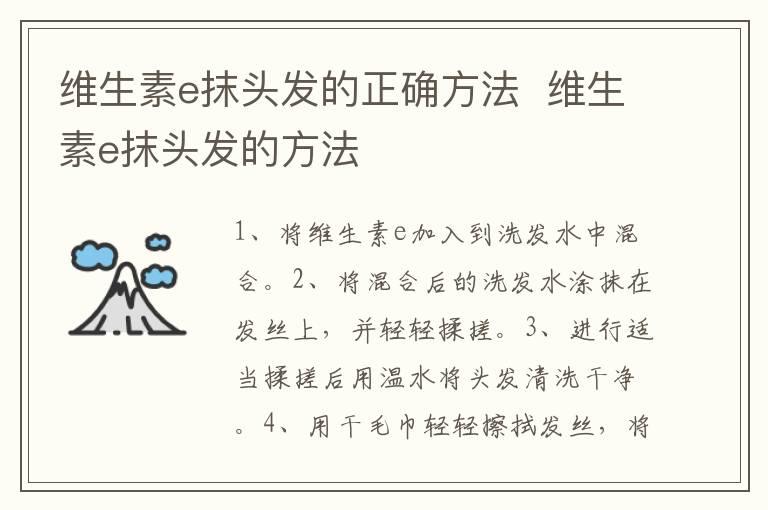 维生素e抹头发的正确方法 维生素e抹头发的方法

1、将维生素e加入到洗发水中混合。2、将混合后的洗发水涂抹在发丝上，并轻轻揉搓。3、进行适当揉搓后用温水将头发清洗干净。4、用干毛巾轻轻擦拭发丝，将